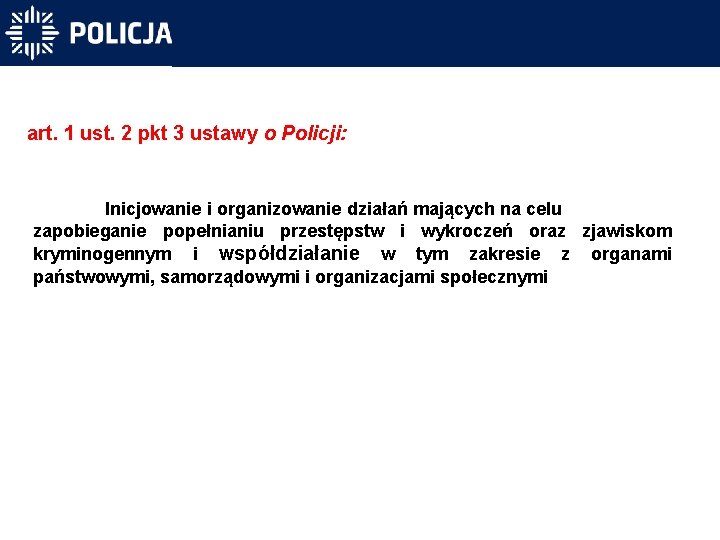 POLICJA

art. 1 ust. 2 pkt 3 ustawy o Policji:

Inicjowanie i organizowanie działań mających na celu zapobieganie popełnianiu przestępstw i wykroczeń oraz zjawiskom kryminogennym i współdziałanie w tym zakresie z organami państwowymi, samorządowymi i organizacjami społecznymi